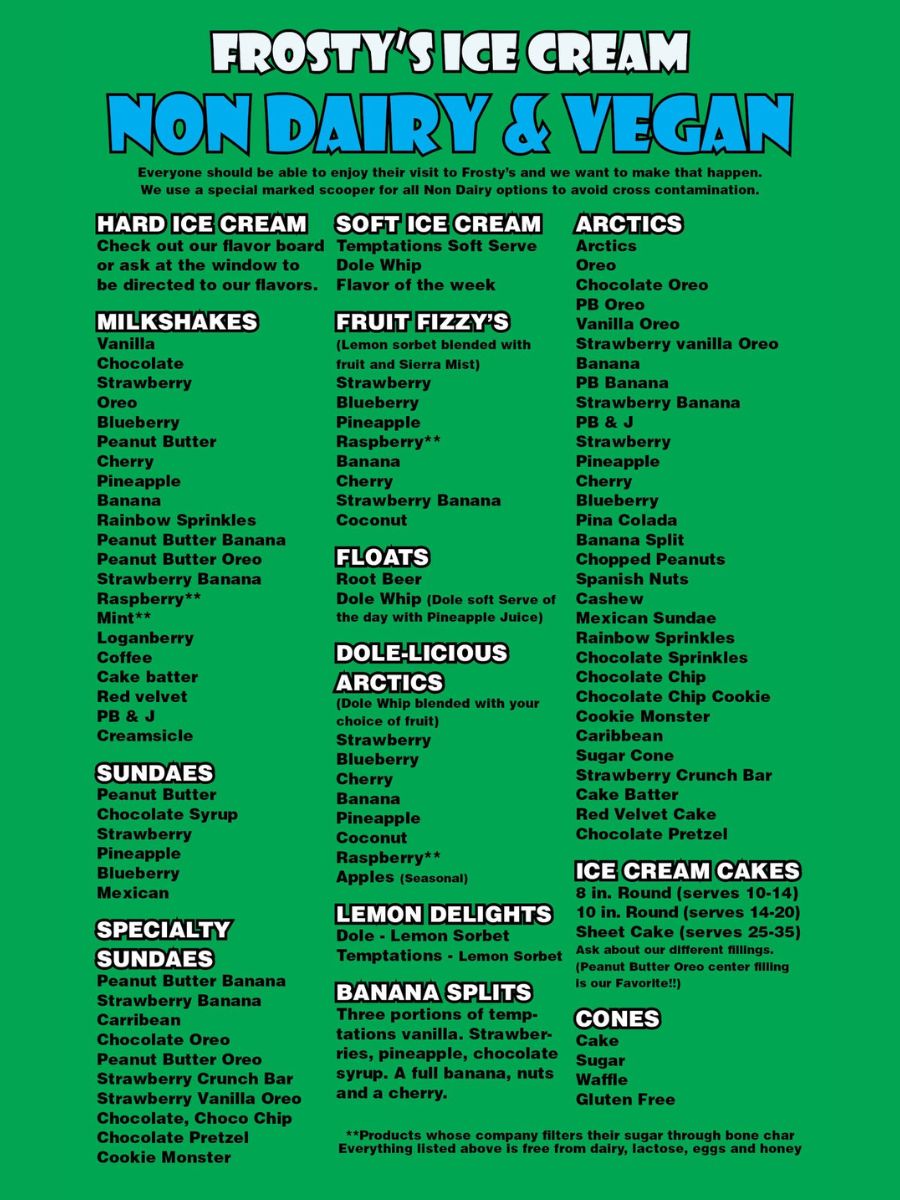 FROSTY'S ICE CREAM
NON DAIRY & VEGAN

Everyone should be able to enjoy their visit to Frosty's and we want to make that happen. We use a special marked scooper for all Non Dairy options to avoid cross contamination.

HARD ICE CREAM
Check out our flavor board or ask at the window to be directed to our flavors.

MILKSHAKES
Vanilla
Chocolate
Strawberry
Oreo
Blueberry
Peanut Butter
Cherry
Pineapple
Banana
Rainbow Sprinkles
Peanut Butter Banana
Peanut Butter Oreo
Strawberry Banana
Raspberry**
Mint**
Loganberry
Coffee
Cake batter
Red velvet
PB & J
Creamsicle

SUNDAES
Peanut Butter
Chocolate Syrup
Strawberry
Pineapple
Blueberry
Mexican

SPECIALTY SUNDAES
Peanut Butter Banana
Strawberry Banana
Carribean
Chocolate Oreo
Peanut Butter Oreo
Strawberry Crunch Bar
Strawberry Vanilla Oreo
Chocolate, Choco Chip
Chocolate Pretzel
Cookie Monster

SOFT ICE CREAM
Temptations Soft Serve
Dole Whip
Flavor of the week

FRUIT FIZZY'S
(Lemon sorbet blended with fruit and Sierra Mist)
Strawberry
Blueberry
Pineapple
Raspberry**
Banana
Cherry
Strawberry Banana
Coconut

FLOATS
Root Beer
Dole Whip (Dole soft Serve of the day with Pineapple Juice)

DOLE-LICIOUS ARCTICS
(Dole Whip blended with your choice of fruit)
Strawberry
Blueberry
Cherry
Banana
Pineapple
Coconut
Raspberry**
Apples (Seasonal)

LEMON DELIGHTS
Dole - Lemon Sorbet
Temptations - Lemon Sorbet

BANANA SPLITS
Three portions of temptations vanilla. Strawberries, pineapple, chocolate syrup. A full banana, nuts and a cherry.

ARCTICS
Arctics
Oreo
Chocolate Oreo
PB Oreo
Vanilla Oreo
Strawberry vanilla Oreo
Banana
PB Banana
Strawberry Banana
PB & J
Strawberry
Pineapple
Cherry
Blueberry
Pina Colada
Banana Split
Chopped Peanuts
Spanish Nuts
Cashew
Mexican Sundae
Rainbow Sprinkles
Chocolate Sprinkles
Chocolate Chip
Chocolate Chip Cookie
Cookie Monster
Caribbean
Sugar Cone
Strawberry Crunch Bar
Cake Batter
Red Velvet Cake
Chocolate Pretzel

ICE CREAM CAKES
8 in. Round (serves 10-14)
10 in. Round (serves 14-20)
Sheet Cake (serves 25-35)
Ask about our different fillings. (Peanut Butter Oreo center filling is our Favorite!!)

CONES
Cake
Sugar
Waffle
Gluten Free

**Products whose company filters their sugar through bone char
Everything listed above is free from dairy, lactose, eggs and honey